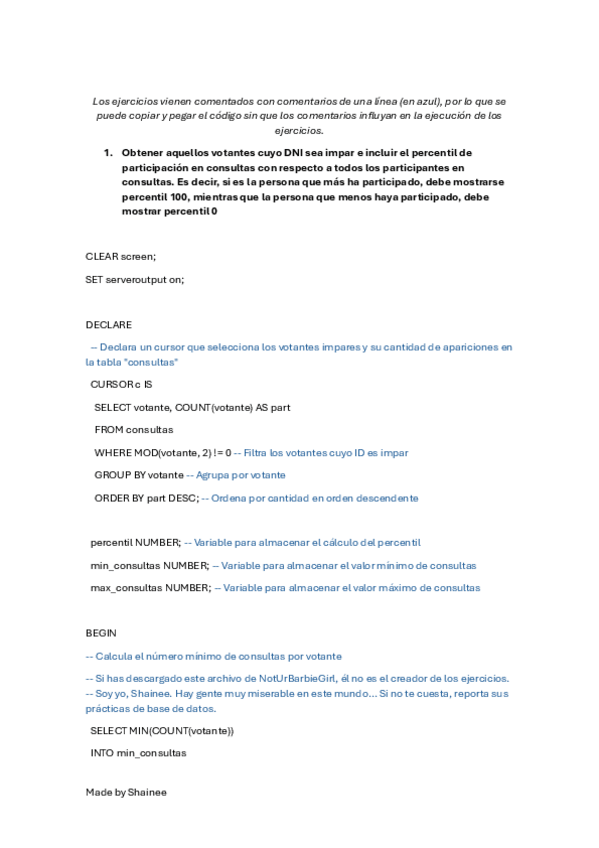 Los ejercicios vienen comentados con comentarios de una línea (en azul), por lo que se puede copiar y pegar el código sin que los comentarios influyan en la ejecución de los ejercicios.

1. Obtener aquellos votantes cuyo DNI sea impar e incluir el percentil de participación en consultas con respecto a todos los participantes en consultas. Es decir, si es la persona que más ha participado, debe mostrarse percentil 100, mientras que la persona que menos haya participado, debe mostrar percentil 0

CLEAR screen;

SET serveroutput on;

DECLARE

-- Declara un cursor que selecciona los votantes impares y su cantidad de apariciones en la tabla "consultas"

CURSOR c IS

SELECT votante, COUNT(votante) AS part

FROM consultas

WHERE MOD(votante, 2) != 0 -- Filtra los votantes cuyo ID es impar

GROUP BY votante -- Agrupa por votante

ORDER BY part DESC; -- Ordena por cantidad en orden descendente

percentil NUMBER; -- Variable para almacenar el cálculo del percentil

min_consultas NUMBER; -- Variable para almacenar el valor mínimo de consultas

max_consultas NUMBER; -- Variable para almacenar el valor máximo de consultas

BEGIN

-- Calcula el número mínimo de consultas por votante

-- Si has descargado este archivo de NotUrBarbieGirl, él no es el creador de los ejercicios.
-- Soy yo, Shainee. Hay gente muy miserable en este mundo... Si no te cuesta, reporta sus prácticas de base de datos.

SELECT MIN(COUNT(votante))

INTO min_consultas

Made by Shainee